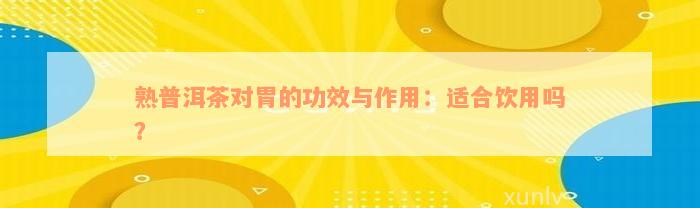 熟普洱茶对胃的功效与作用：适合饮用吗？

xunlv